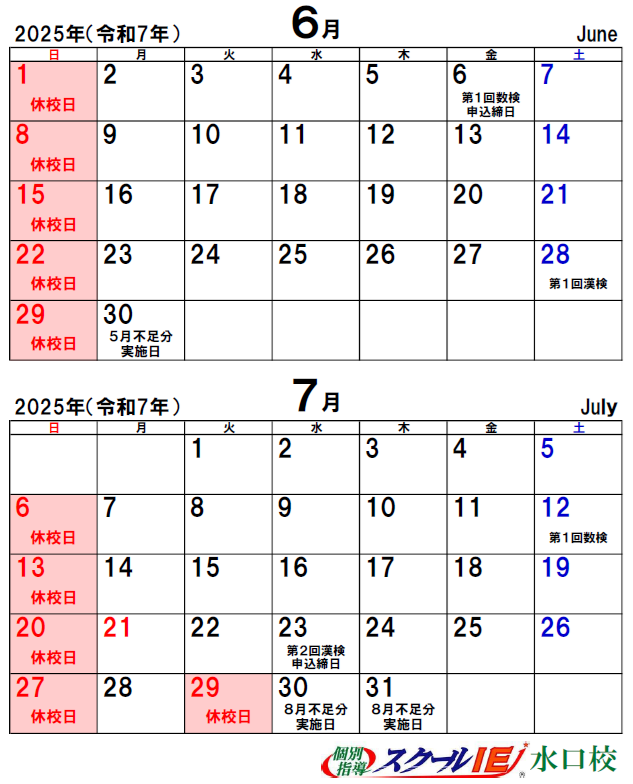 2025年（令和7年） 6月 June

| 日 | 月 | 火 | 水 | 木 | 金 | 土 |
|---|---|---|---|---|---|---|
| 1 休校日 | 2 | 3 | 4 | 5 | 6 第1回数検 申込締日 | 7 |
| 8 休校日 | 9 | 10 | 11 | 12 | 13 | 14 |
| 15 休校日 | 16 | 17 | 18 | 19 | 20 | 21 |
| 22 休校日 | 23 | 24 | 25 | 26 | 27 | 28 第1回漢検 |
| 29 休校日 | 30 5月不足分 実施日 | | | | | |

2025年（令和7年） 7月 July

| 日 | 月 | 火 | 水 | 木 | 金 | 土 |
|---|---|---|---|---|---|---|
| | | 1 | 2 | 3 | 4 | 5 |
| 6 休校日 | 7 | 8 | 9 | 10 | 11 | 12 第1回数検 |
| 13 休校日 | 14 | 15 | 16 | 17 | 18 | 19 |
| 20 休校日 | 21 | 22 | 23 第2回漢検 申込締日 | 24 | 25 | 26 |
| 27 休校日 | 28 | 29 休校日 | 30 8月不足分 実施日 | 31 8月不足分 実施日 | | |

個別指導 スクールIE 水口校